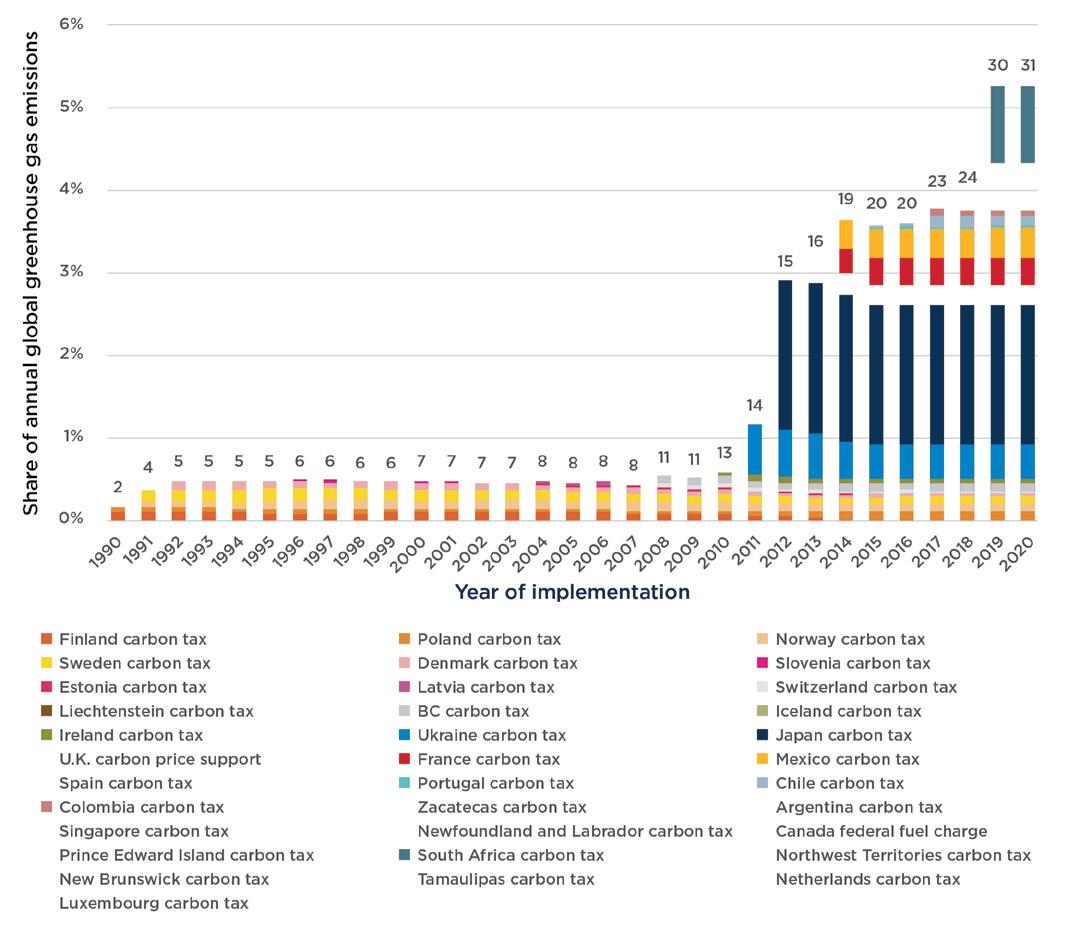 Share of annual global greenhouse gas emissions

6%
5%
4%
3%
2%
1%
0%

2 4 5 5 5 5 6 6 6 6 7 7 7 7 8 8 8 8 11 11 13 14 15 16 19 20 20 23 24 30 31

1990 1991 1992 1993 1994 1995 1996 1997 1998 1999 2000 2001 2002 2003 2004 2005 2006 2007 2008 2009 2010 2011 2012 2013 2014 2015 2016 2017 2018 2019 2020

Year of implementation

Finland carbon tax
Sweden carbon tax
Estonia carbon tax
Liechtenstein carbon tax
Ireland carbon tax
U.K. carbon price support
Spain carbon tax
Colombia carbon tax
Singapore carbon tax
Prince Edward Island carbon tax
New Brunswick carbon tax
Luxembourg carbon tax

Poland carbon tax
Denmark carbon tax
Latvia carbon tax
BC carbon tax
Ukraine carbon tax
France carbon tax
Portugal carbon tax
Zacatecas carbon tax
Newfoundland and Labrador carbon tax
South Africa carbon tax
Tamaulipas carbon tax

Norway carbon tax
Slovenia carbon tax
Switzerland carbon tax
Iceland carbon tax
Japan carbon tax
Mexico carbon tax
Chile carbon tax
Argentina carbon tax
Canada federal fuel charge
Northwest Territories carbon tax
Netherlands carbon tax